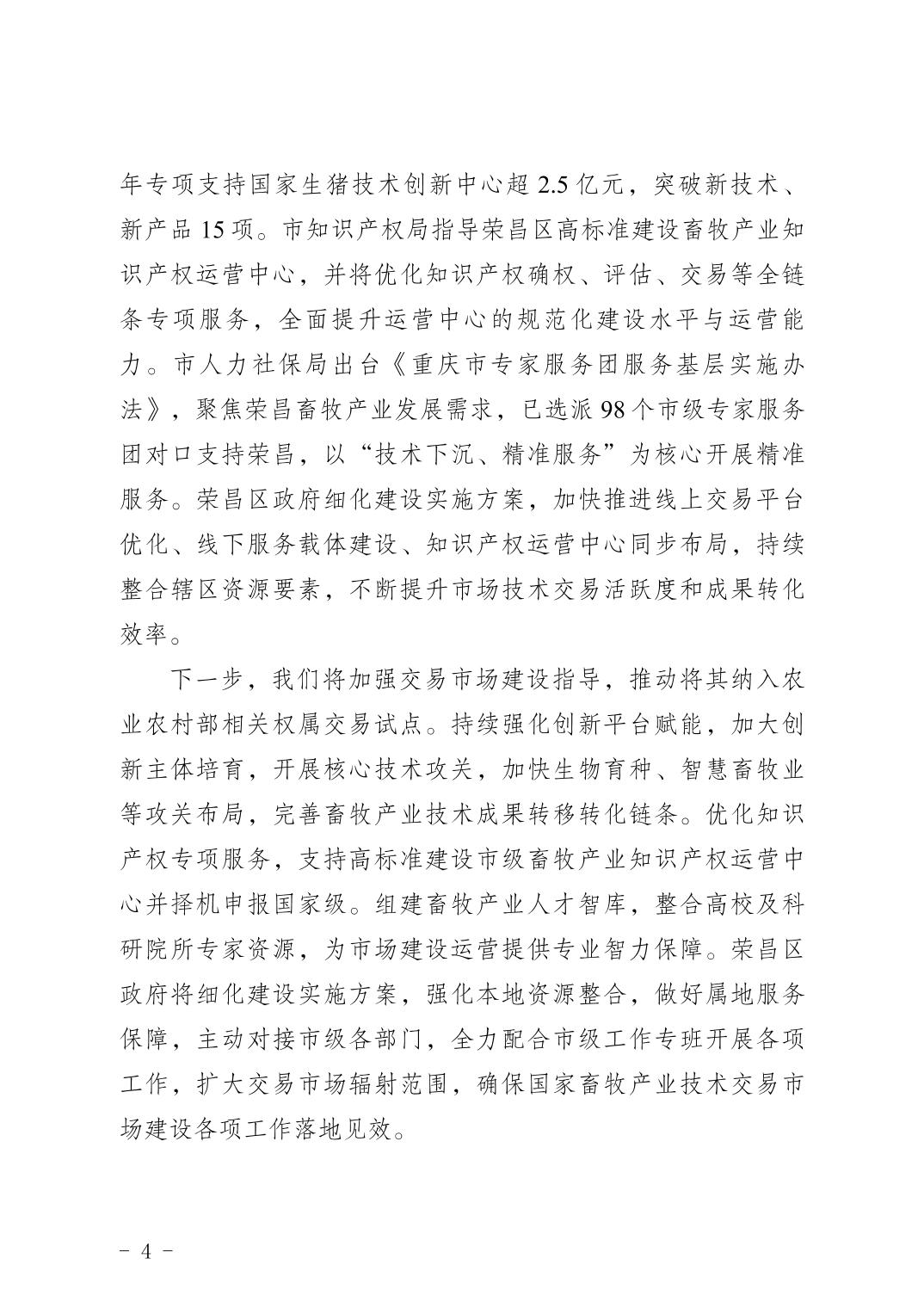 年专项支持国家生猪技术创新中心超 2.5 亿元，突破新技术、新产品 15 项。市知识产权局指导荣昌区高标准建设畜牧产业知识产权运营中心，并将优化知识产权确权、评估、交易等全链条专项服务，全面提升运营中心的规范化建设水平与运营能力。市人力社保局出台《重庆市专家服务团服务基层实施办法》，聚焦荣昌畜牧产业发展需求，已选派 98 个市级专家服务团对口支持荣昌，以“技术下沉、精准服务”为核心开展精准服务。荣昌区政府细化建设实施方案，加快推进线上交易平台优化、线下服务载体建设、知识产权运营中心同步布局，持续整合辖区资源要素，不断提升市场技术交易活跃度和成果转化效率。

下一步，我们将加强交易市场建设指导，推动将其纳入农业农村部相关权属交易试点。持续强化创新平台赋能，加大创新主体培育，开展核心技术攻关，加快生物育种、智慧畜牧业等攻关布局，完善畜牧产业技术成果转移转化链条。优化知识产权专项服务，支持高标准建设市级畜牧产业知识产权运营中心并择机申报国家级。组建畜牧产业人才智库，整合高校及科研院所专家资源，为市场建设运营提供专业智力保障。荣昌区政府将细化建设实施方案，强化本地资源整合，做好属地服务保障，主动对接市级各部门，全力配合市级工作专班开展各项工作，扩大交易市场辐射范围，确保国家畜牧产业技术交易市场建设各项工作落地见效。

－ 4 －